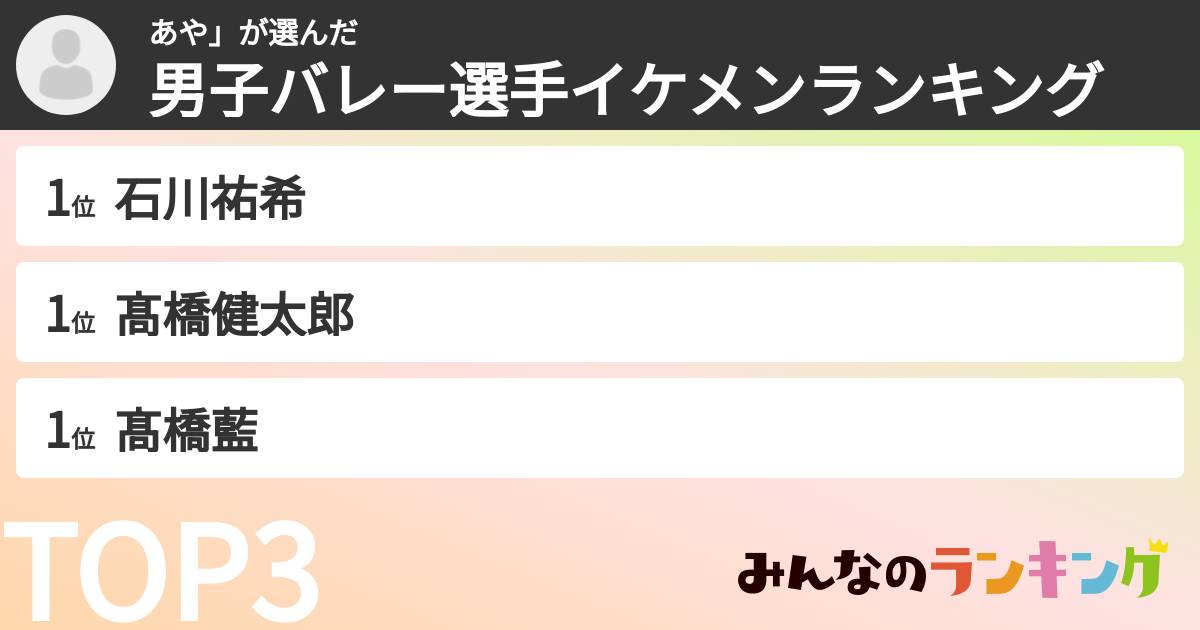 あや」が選んだ
男子バレー選手イケメンランキング

1位 石川祐希

1位 髙橋健太郎

1位 髙橋藍

TOP3

みんなのランキング